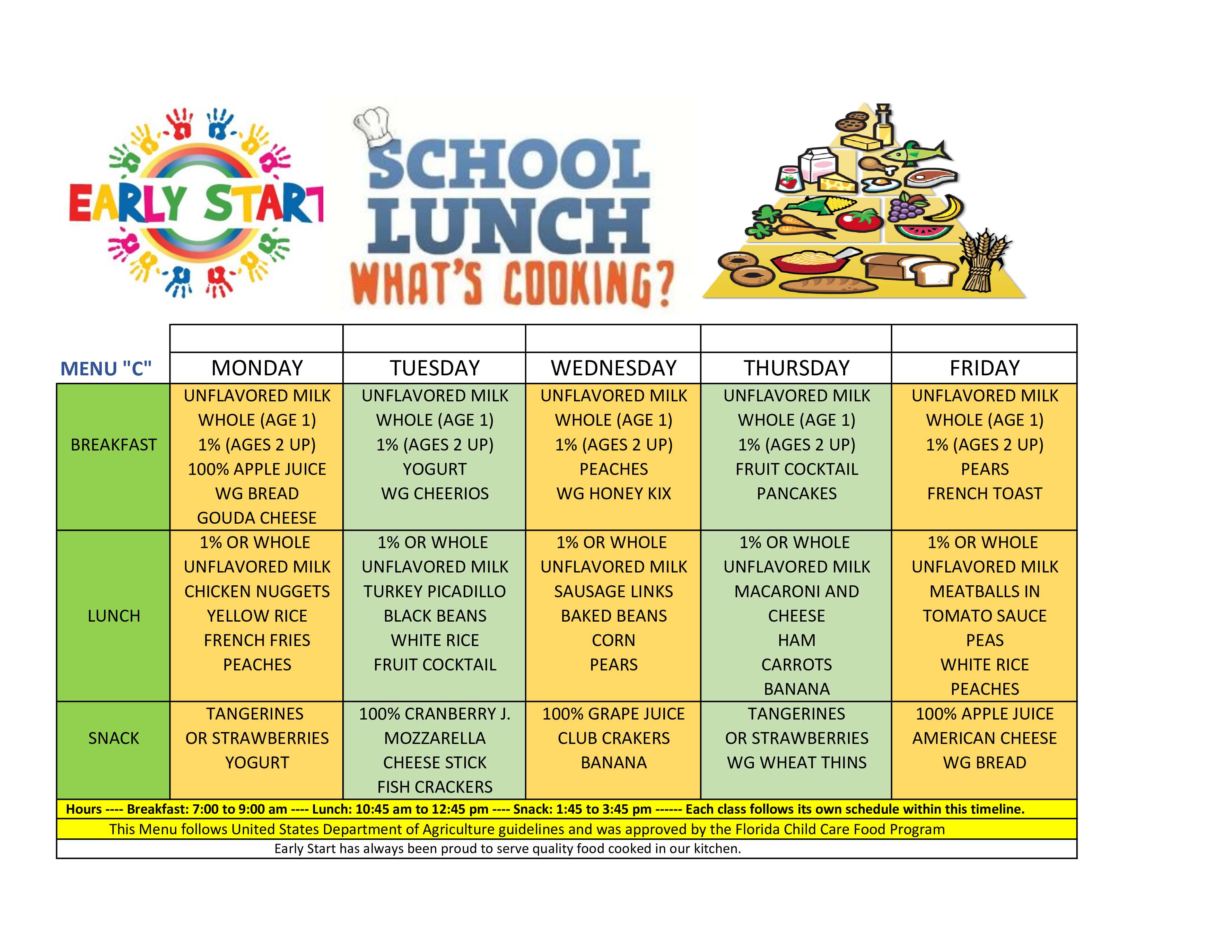 EARLY START

SCHOOL LUNCH WHAT'S COOKING?

| MENU "C" | MONDAY | TUESDAY | WEDNESDAY | THURSDAY | FRIDAY |
|---|---|---|---|---|---|
| BREAKFAST | UNFLAVORED MILK WHOLE (AGE 1) 1% (AGES 2 UP) 100% APPLE JUICE WG BREAD GOUDA CHEESE | UNFLAVORED MILK WHOLE (AGE 1) 1% (AGES 2 UP) YOGURT WG CHEERIOS | UNFLAVORED MILK WHOLE (AGE 1) 1% (AGES 2 UP) PEACHES WG HONEY KIX | UNFLAVORED MILK WHOLE (AGE 1) 1% (AGES 2 UP) FRUIT COCKTAIL PANCAKES | UNFLAVORED MILK WHOLE (AGE 1) 1% (AGES 2 UP) PEARS FRENCH TOAST |
| LUNCH | 1% OR WHOLE UNFLAVORED MILK CHICKEN NUGGETS YELLOW RICE FRENCH FRIES PEACHES | 1% OR WHOLE UNFLAVORED MILK TURKEY PICADILLO BLACK BEANS WHITE RICE FRUIT COCKTAIL | 1% OR WHOLE UNFLAVORED MILK SAUSAGE LINKS BAKED BEANS CORN PEARS | 1% OR WHOLE UNFLAVORED MILK MACARONI AND CHEESE HAM CARROTS BANANA | 1% OR WHOLE UNFLAVORED MILK MEATBALLS IN TOMATO SAUCE PEAS WHITE RICE PEACHES |
| SNACK | TANGERINES OR STRAWBERRIES YOGURT | 100% CRANBERRY J. MOZZARELLA CHEESE STICK FISH CRACKERS | 100% GRAPE JUICE CLUB CRAKERS BANANA | TANGERINES OR STRAWBERRIES WG WHEAT THINS | 100% APPLE JUICE AMERICAN CHEESE WG BREAD |

Hours ---- Breakfast: 7:00 to 9:00 am ---- Lunch: 10:45 am to 12:45 pm ---- Snack: 1:45 to 3:45 pm ------ Each class follows its own schedule within this timeline.

This Menu follows United States Department of Agriculture guidelines and was approved by the Florida Child Care Food Program

Early Start has always been proud to serve quality food cooked in our kitchen.